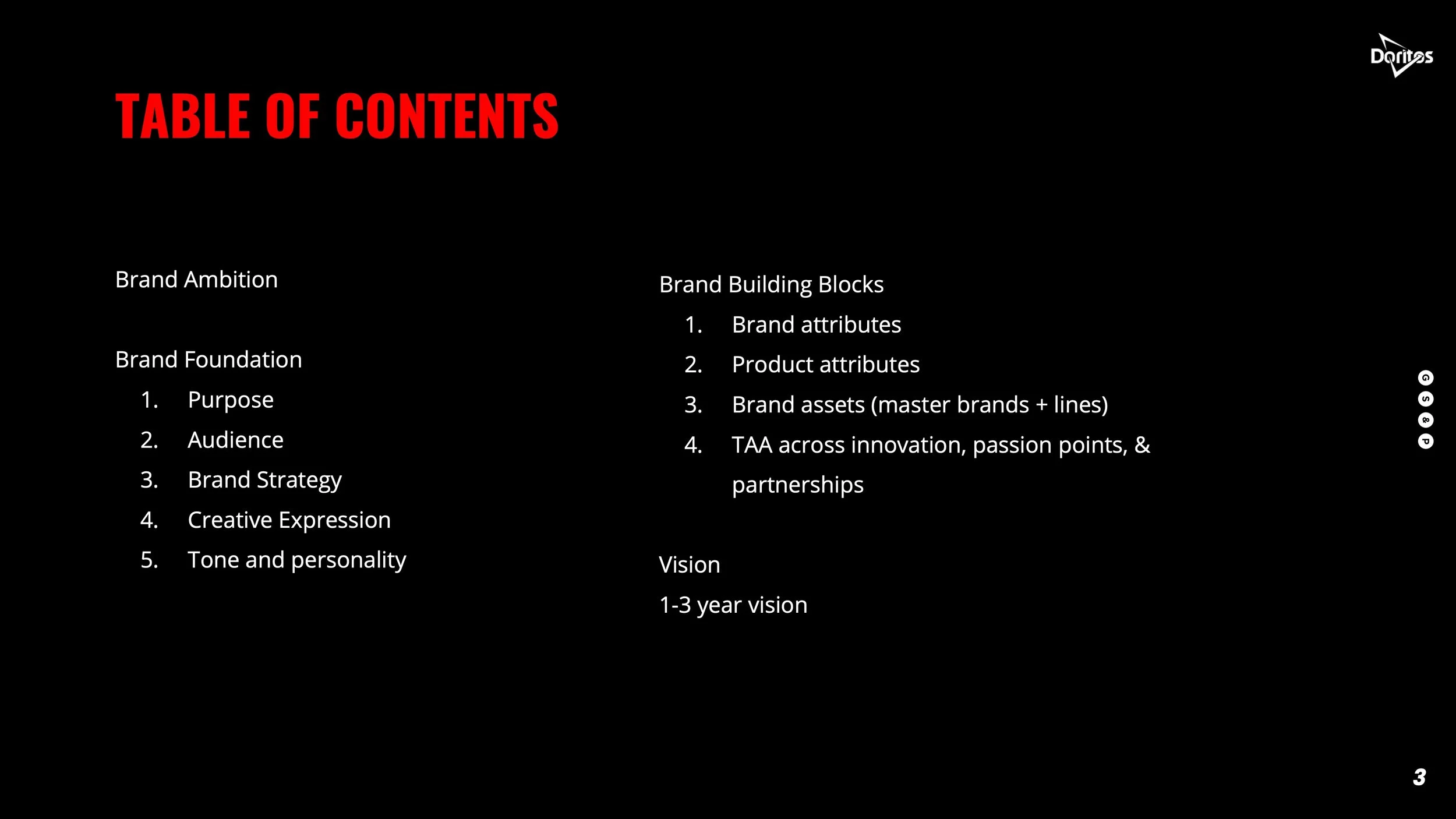 Doritos

TABLE OF CONTENTS

Brand Ambition

Brand Foundation
1. Purpose
2. Audience
3. Brand Strategy
4. Creative Expression
5. Tone and personality

Brand Building Blocks
1. Brand attributes
2. Product attributes
3. Brand assets (master brands + lines)
4. TAA across innovation, passion points, & partnerships

Vision
1-3 year vision

G
S
&
P

3